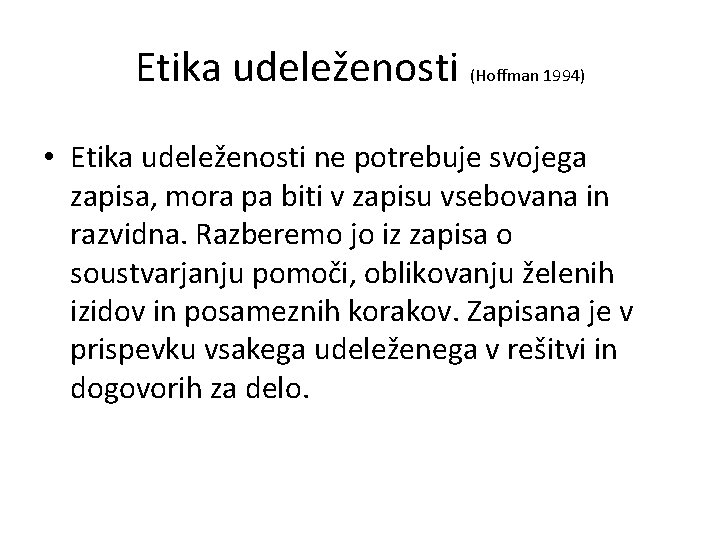 Etika udeleženosti (Hoffman 1994)

• Etika udeleženosti ne potrebuje svojega zapisa, mora pa biti v zapisu vsebovana in razvidna. Razberemo jo iz zapisa o soustvarjanju pomoči, oblikovanju želenih izidov in posameznih korakov. Zapisana je v prispevku vsakega udeleženega v rešitvi in dogovorih za delo.